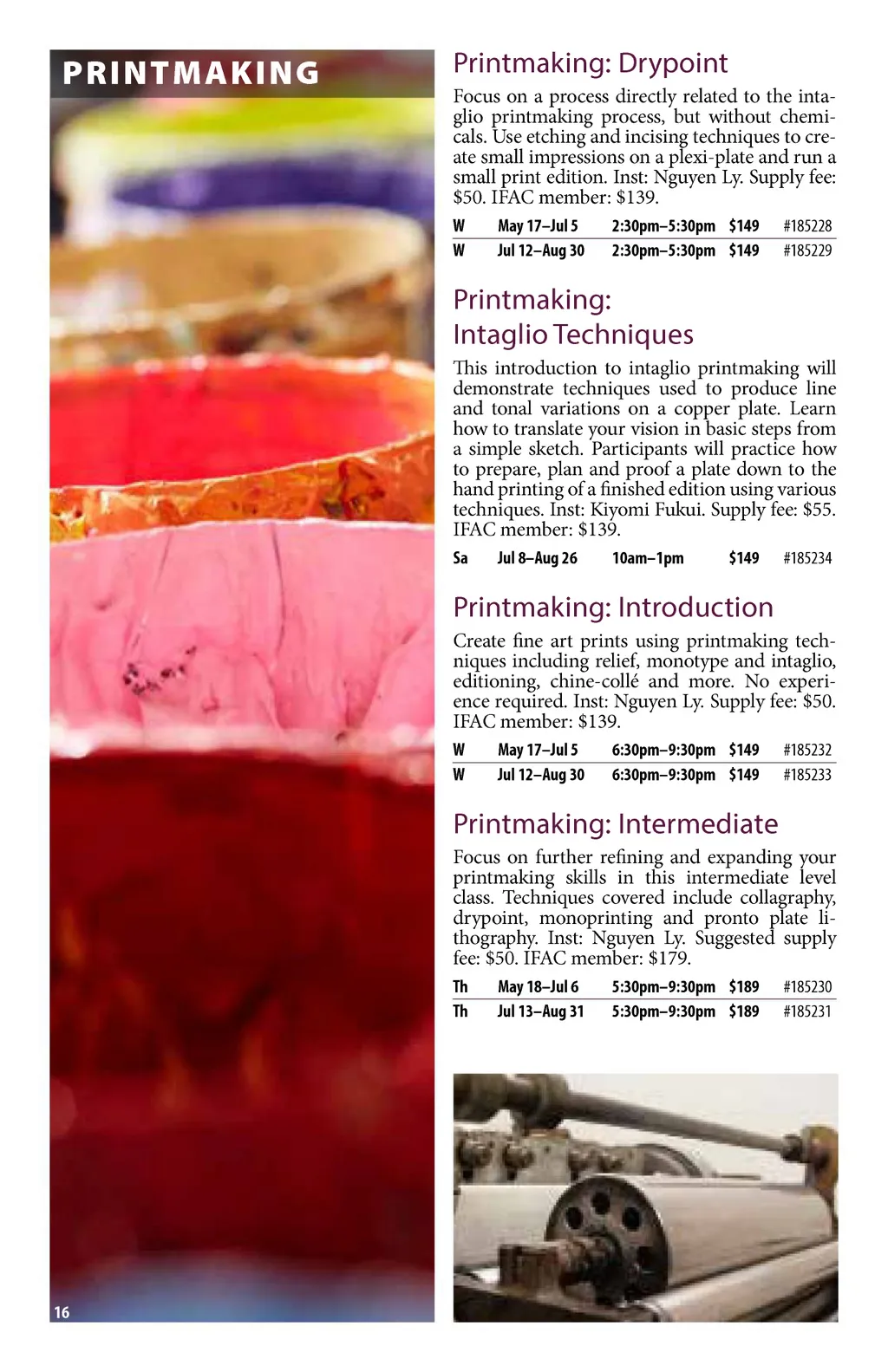 PRINTMAKING

Printmaking: Drypoint

Focus on a process directly related to the intaglio printmaking process, but without chemicals. Use etching and incising techniques to create small impressions on a plexi-plate and run a small print edition. Inst: Nguyen Ly. Supply fee: $50. IFAC member: $139.

| W | May 17–Jul 5 | 2:30pm–5:30pm | $149 | #185228 |
|---|---|---|---|---|
| W | Jul 12–Aug 30 | 2:30pm–5:30pm | $149 | #185229 |

Printmaking: Intaglio Techniques

This introduction to intaglio printmaking will demonstrate techniques used to produce line and tonal variations on a copper plate. Learn how to translate your vision in basic steps from a simple sketch. Participants will practice how to prepare, plan and proof a plate down to the hand printing of a finished edition using various techniques. Inst: Kiyomi Fukui. Supply fee: $55. IFAC member: $139.

| Sa | Jul 8–Aug 26 | 10am–1pm | $149 | #185234 |
|---|---|---|---|---|

Printmaking: Introduction

Create fine art prints using printmaking techniques including relief, monotype and intaglio, editioning, chine-collé and more. No experience required. Inst: Nguyen Ly. Supply fee: $50. IFAC member: $139.

| W | May 17–Jul 5 | 6:30pm–9:30pm | $149 | #185232 |
|---|---|---|---|---|
| W | Jul 12–Aug 30 | 6:30pm–9:30pm | $149 | #185233 |

Printmaking: Intermediate

Focus on further refining and expanding your printmaking skills in this intermediate level class. Techniques covered include collagraphy, drypoint, monoprinting and pronto plate lithography. Inst: Nguyen Ly. Suggested supply fee: $50. IFAC member: $179.

| Th | May 18–Jul 6 | 5:30pm–9:30pm | $189 | #185230 |
|---|---|---|---|---|
| Th | Jul 13–Aug 31 | 5:30pm–9:30pm | $189 | #185231 |

16